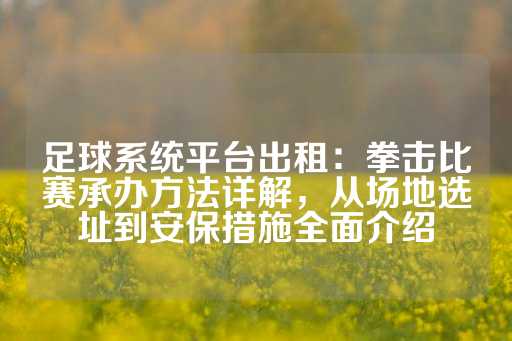 足球系统平台出租：拳击比赛承办方法详解，从场地选址到安保措施全面介绍